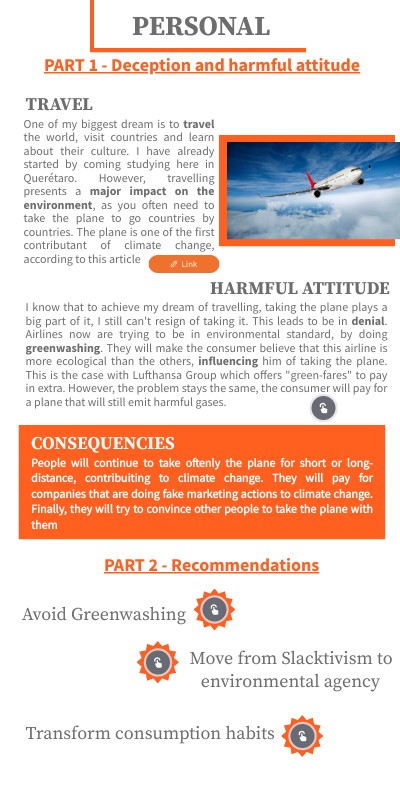 PERSONAL

PART 1 - Deception and harmful attitude

TRAVEL

One of my biggest dream is to travel the world, visit countries and learn about their culture. I have already started by coming studying here in Querétaro. However, travelling presents a major impact on the environment, as you often need to take the plane to go countries by countries. The plane is one of the first contributant of climate change, according to this article

Link

HARMFUL ATTITUDE

I know that to achieve my dream of travelling, taking the plane plays a big part of it, I still can't resign of taking it. This leads to be in denial. Airlines now are trying to be in environmental standard, by doing greenwashing. They will make the consumer believe that this airline is more ecological than the others, influencing him of taking the plane. This is the case with Lufthansa Group which offers "green-fares" to pay in extra. However, the problem stays the same, the consumer will pay for a plane that will still emit harmful gases.

CONSEQUENCIES

People will continue to take oftenly the plane for short or long-distance, contribuiting to climate change. They will pay for companies that are doing fake marketing actions to climate change. Finally, they will try to convince other people to take the plane with them

PART 2 - Recommendations

Avoid Greenwashing

Move from Slacktivism to environmental agency

Transform consumption habits